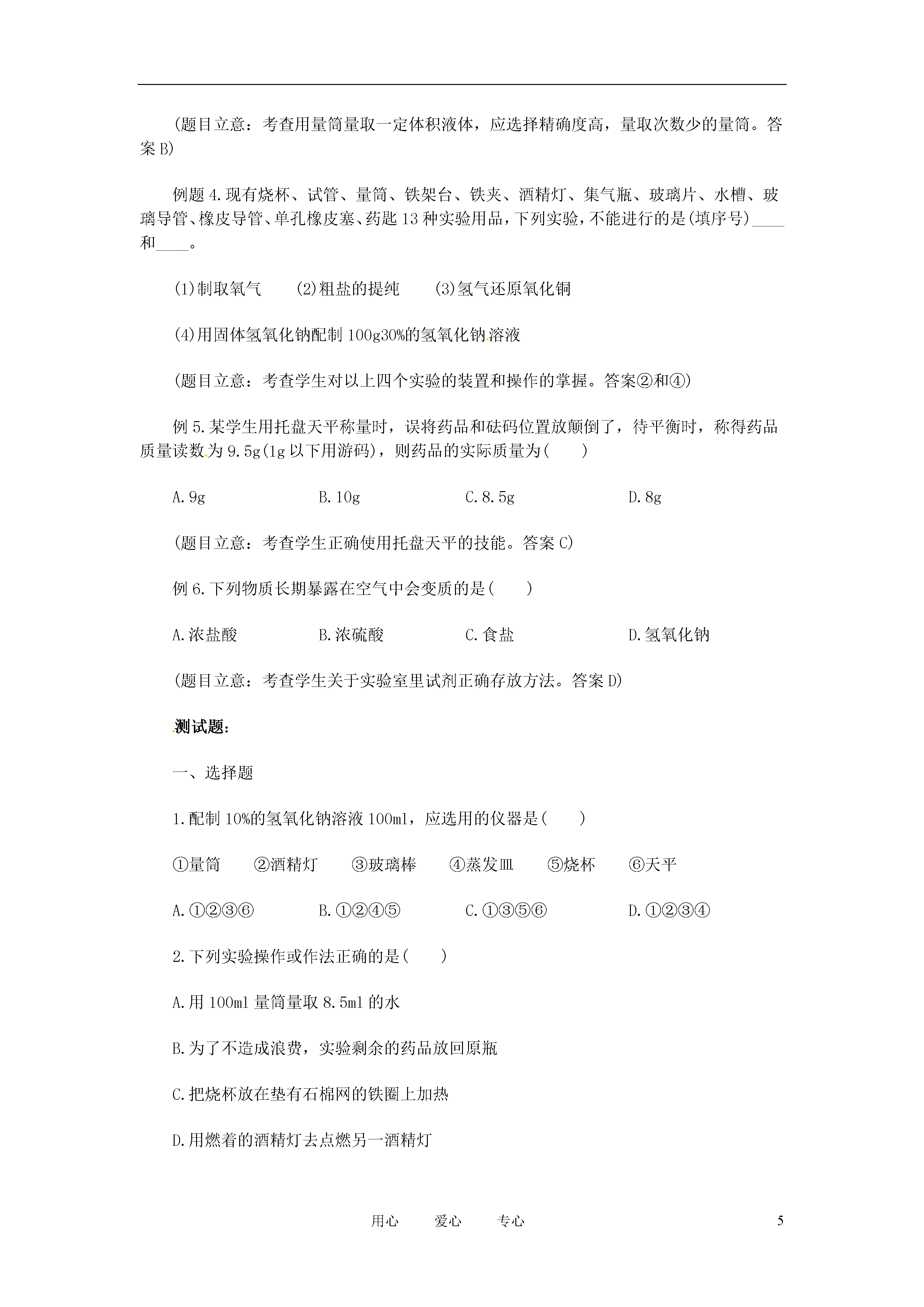 (题目立意：考查用量筒量取一定体积液体，应选择精确度高，量取次数少的量筒。答案 B)

例题 4.现有烧杯、试管、量筒、铁架台、铁夹、酒精灯、集气瓶、玻璃片、水槽、玻璃导管、橡皮导管、单孔橡皮塞、药匙 13 种实验用品，下列实验，不能进行的是(填序号)____和____。

(1)制取氧气　　(2)粗盐的提纯　　(3)氢气还原氧化铜

(4)用固体氢氧化钠配制 100g30%的氢氧化钠溶液

(题目立意：考查学生对以上四个实验的装置和操作的掌握。答案②和④)

例 5.某学生用托盘天平称量时，误将药品和砝码位置放颠倒了，待平衡时，称得药品质量读数为 9.5g(1g 以下用游码)，则药品的实际质量为(　　)

A.9g　　B.10g　　C.8.5g　　D.8g

(题目立意：考查学生正确使用托盘天平的技能。答案 C)

例 6.下列物质长期暴露在空气中会变质的是(　　)

A.浓盐酸　　B.浓硫酸　　C.食盐　　D.氢氧化钠

(题目立意：考查学生关于实验室里试剂正确存放方法。答案 D)

测试题:

一、选择题

1.配制 10%的氢氧化钠溶液 100ml，应选用的仪器是(　　)

①量筒　②酒精灯　③玻璃棒　④蒸发皿　⑤烧杯　⑥天平

A.①②③⑥　　B.①②④⑤　　C.①③⑤⑥　　D.①②③④

2.下列实验操作或作法正确的是(　　)

A.用 100ml 量筒量取 8.5ml 的水

B.为了不造成浪费，实验剩余的药品放回原瓶

C.把烧杯放在垫有石棉网的铁圈上加热

D.用燃着的酒精灯去点燃另一酒精灯

用心　　爱心　　专心　　5